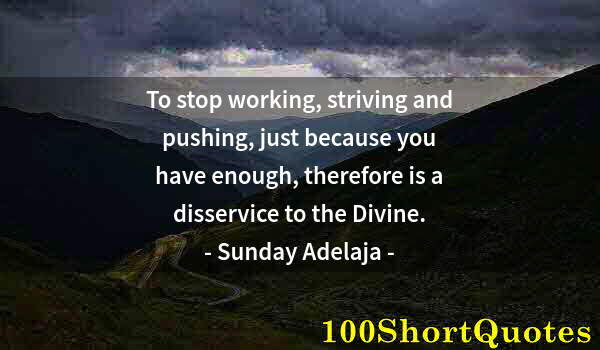 To stop working, striving and pushing, just because you have enough, therefore is a disservice to the Divine.
- Sunday Adelaja -

100ShortQuotes